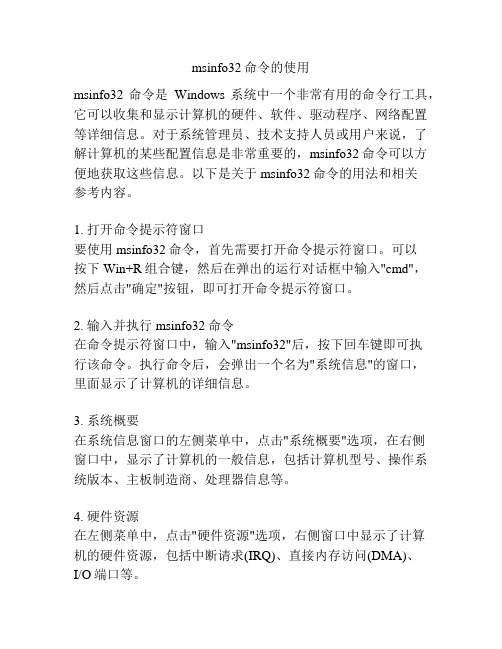 msinfo32 命令的使用

msinfo32 命令是 Windows 系统中一个非常有用的命令行工具，它可以收集和显示计算机的硬件、软件、驱动程序、网络配置等详细信息。对于系统管理员、技术支持人员或用户来说，了解计算机的某些配置信息是非常重要的，msinfo32 命令可以方便地获取这些信息。以下是关于 msinfo32 命令的用法和相关参考内容。

1. 打开命令提示符窗口
要使用 msinfo32 命令，首先需要打开命令提示符窗口。可以按下 Win+R 组合键，然后在弹出的运行对话框中输入"cmd"，然后点击"确定"按钮，即可打开命令提示符窗口。

2. 输入并执行 msinfo32 命令
在命令提示符窗口中，输入"msinfo32"后，按下回车键即可执行该命令。执行命令后，会弹出一个名为"系统信息"的窗口，里面显示了计算机的详细信息。

3. 系统概要
在系统信息窗口的左侧菜单中，点击"系统概要"选项，在右侧窗口中，显示了计算机的一般信息，包括计算机型号、操作系统版本、主板制造商、处理器信息等。

4. 硬件资源
在左侧菜单中，点击"硬件资源"选项，右侧窗口中显示了计算机的硬件资源，包括中断请求(IRQ)、直接内存访问(DMA)、I/O 端口等。